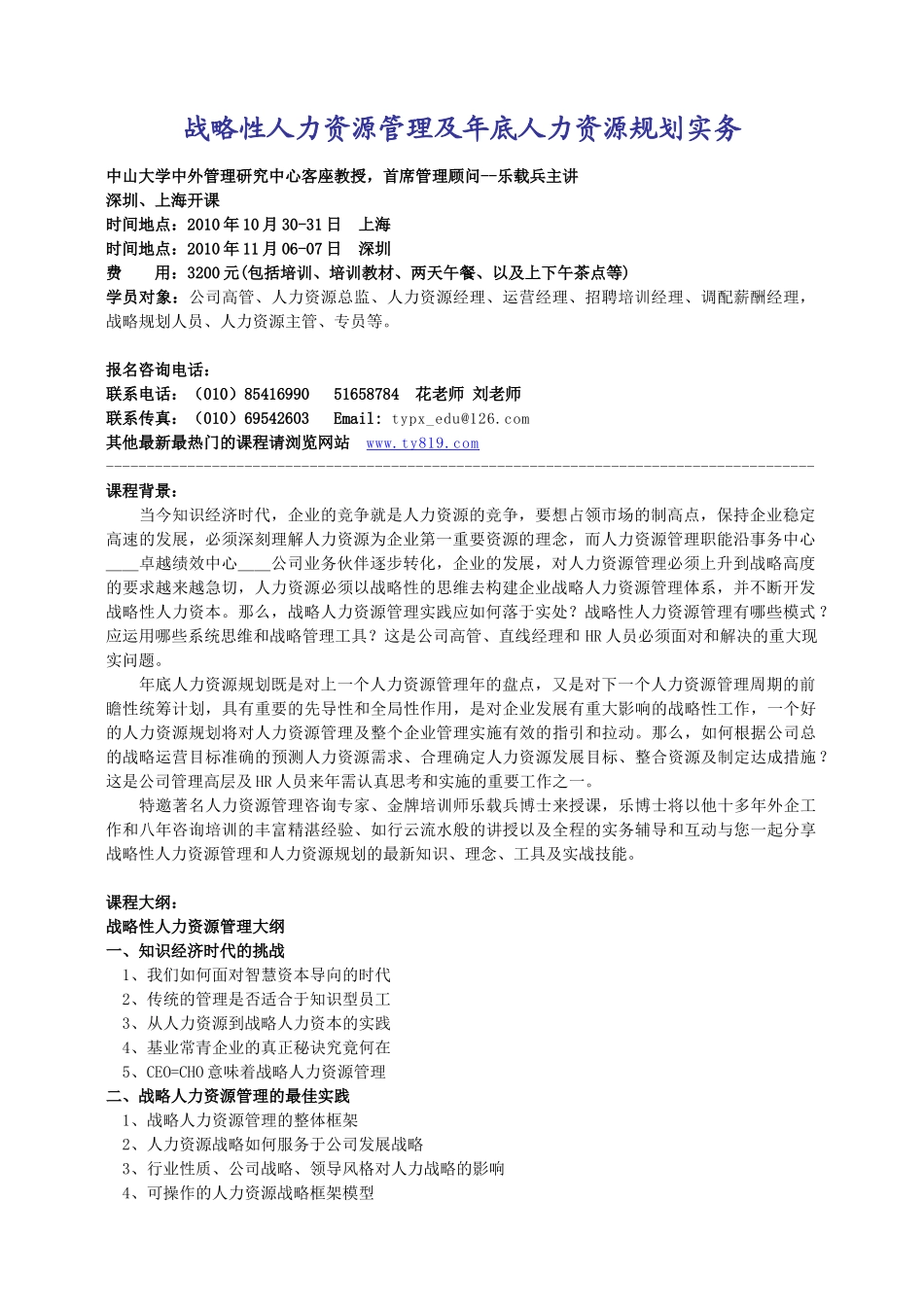 战略性人力资源管理及年底人力资源规划实务

中山大学中外管理研究中心客座教授，首席管理顾问--乐载兵主讲
深圳、上海开课
时间地点：2010 年 10 月 30-31 日　上海
时间地点：2010 年 11 月 06-07 日　深圳
费　　用：3200 元(包括培训、培训教材、两天午餐、以及上下午茶点等)
学员对象：公司高管、人力资源总监、人力资源经理、运营经理、招聘培训经理、调配薪酬经理，战略规划人员、人力资源主管、专员等。

报名咨询电话：
联系电话：（010）85416990　51658784　花老师 刘老师
联系传真：（010）69542603　Email: typx_edu@126.com
其他最新最热门的课程请浏览网站　www.ty819.com

课程背景：
当今知识经济时代，企业的竞争就是人力资源的竞争，要想占领市场的制高点，保持企业稳定高速的发展，必须深刻理解人力资源为企业第一重要资源的理念，而人力资源管理职能沿事务中心____卓越绩效中心____公司业务伙伴逐步转化，企业的发展，对人力资源管理必须上升到战略高度的要求越来越急切，人力资源必须以战略性的思维去构建企业战略人力资源管理体系，并不断开发战略性人力资本。那么，战略人力资源管理实践应如何落于实处？战略性人力资源管理有哪些模式？应运用哪些系统思维和战略管理工具？这是公司高管、直线经理和 HR 人员必须面对和解决的重大现实问题。
年底人力资源规划既是对上一个人力资源管理年的盘点，又是对下一个人力资源管理周期的前瞻性统筹计划，具有重要的先导性和全局性作用，是对企业发展有重大影响的战略性工作，一个好的人力资源规划将对人力资源管理及整个企业管理实施有效的指引和拉动。那么，如何根据公司总的战略运营目标准确的预测人力资源需求、合理确定人力资源发展目标、整合资源及制定达成措施？这是公司管理高层及 HR 人员来年需认真思考和实施的重要工作之一。
特邀著名人力资源管理咨询专家、金牌培训师乐载兵博士来授课，乐博士将以他十多年外企工作和八年咨询培训的丰富精湛经验、如行云流水般的讲授以及全程的实务辅导和互动与您一起分享战略性人力资源管理和人力资源规划的最新知识、理念、工具及实战技能。

课程大纲：
战略性人力资源管理大纲
一、知识经济时代的挑战
1、我们如何面对智慧资本导向的时代
2、传统的管理是否适合于知识型员工
3、从人力资源到战略人力资本的实践
4、基业常青企业的真正秘诀究竟何在
5、CEO=CHO 意味着战略人力资源管理
二、战略人力资源管理的最佳实践
1、战略人力资源管理的整体框架
2、人力资源战略如何服务于公司发展战略
3、行业性质、公司战略、领导风格对人力战略的影响
4、可操作的人力资源战略框架模型